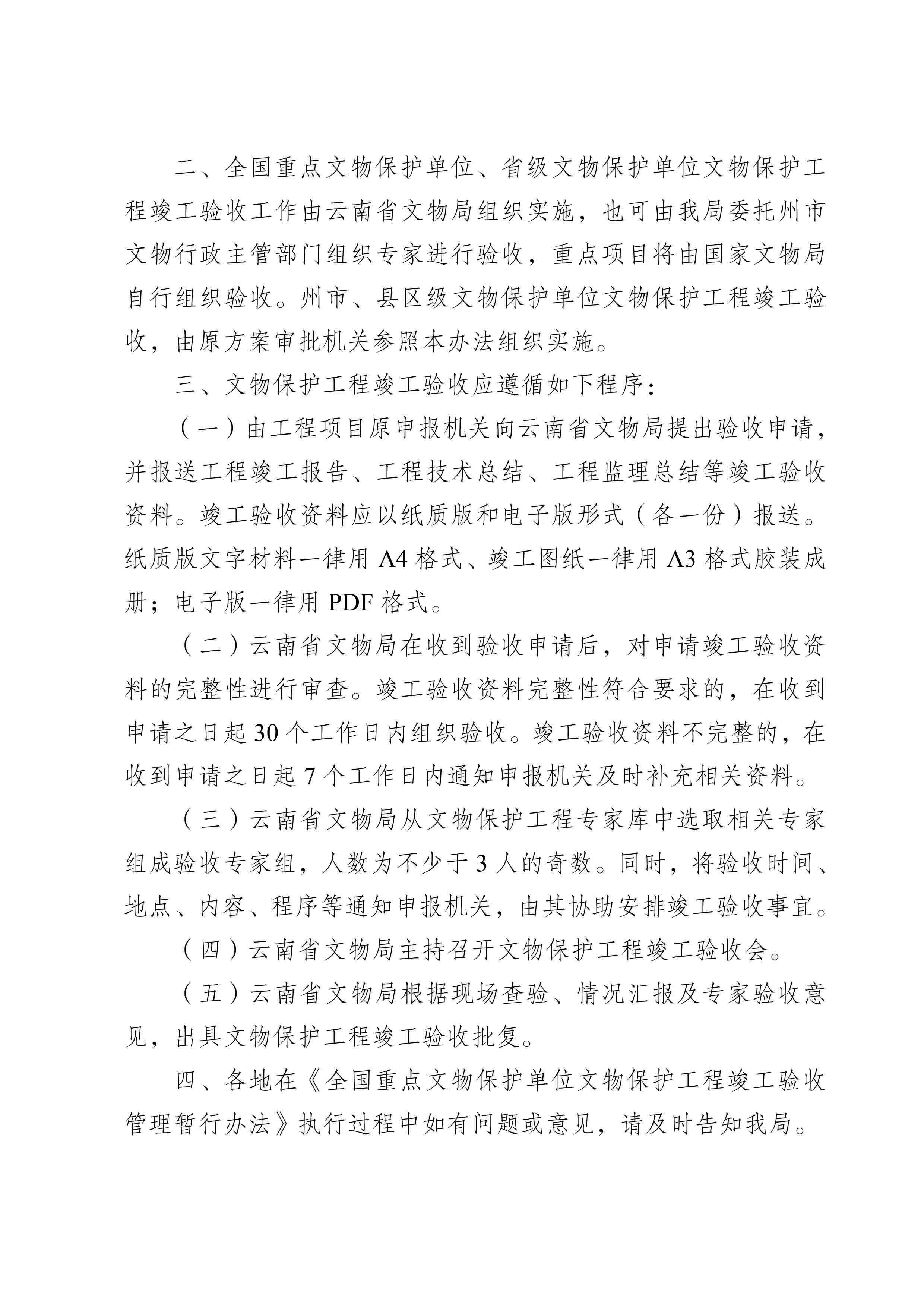 二、全国重点文物保护单位、省级文物保护单位文物保护工程竣工验收工作由云南省文物局组织实施，也可由我局委托州市文物行政主管部门组织专家进行验收，重点项目将由国家文物局自行组织验收。州市、县区级文物保护单位文物保护工程竣工验收，由原方案审批机关参照本办法组织实施。

三、文物保护工程竣工验收应遵循如下程序：

（一）由工程项目原申报机关向云南省文物局提出验收申请，并报送工程竣工报告、工程技术总结、工程监理总结等竣工验收资料。竣工验收资料应以纸质版和电子版形式（各一份）报送。纸质版文字材料一律用 A4 格式、竣工图纸一律用 A3 格式胶装成册；电子版一律用 PDF 格式。

（二）云南省文物局在收到验收申请后，对申请竣工验收资料的完整性进行审查。竣工验收资料完整性符合要求的，在收到申请之日起 30 个工作日内组织验收。竣工验收资料不完整的，在收到申请之日起 7 个工作日内通知申报机关及时补充相关资料。

（三）云南省文物局从文物保护工程专家库中选取相关专家组成验收专家组，人数为不少于 3 人的奇数。同时，将验收时间、地点、内容、程序等通知申报机关，由其协助安排竣工验收事宜。

（四）云南省文物局主持召开文物保护工程竣工验收会。

（五）云南省文物局根据现场查验、情况汇报及专家验收意见，出具文物保护工程竣工验收批复。

四、各地在《全国重点文物保护单位文物保护工程竣工验收管理暂行办法》执行过程中如有问题或意见，请及时告知我局。